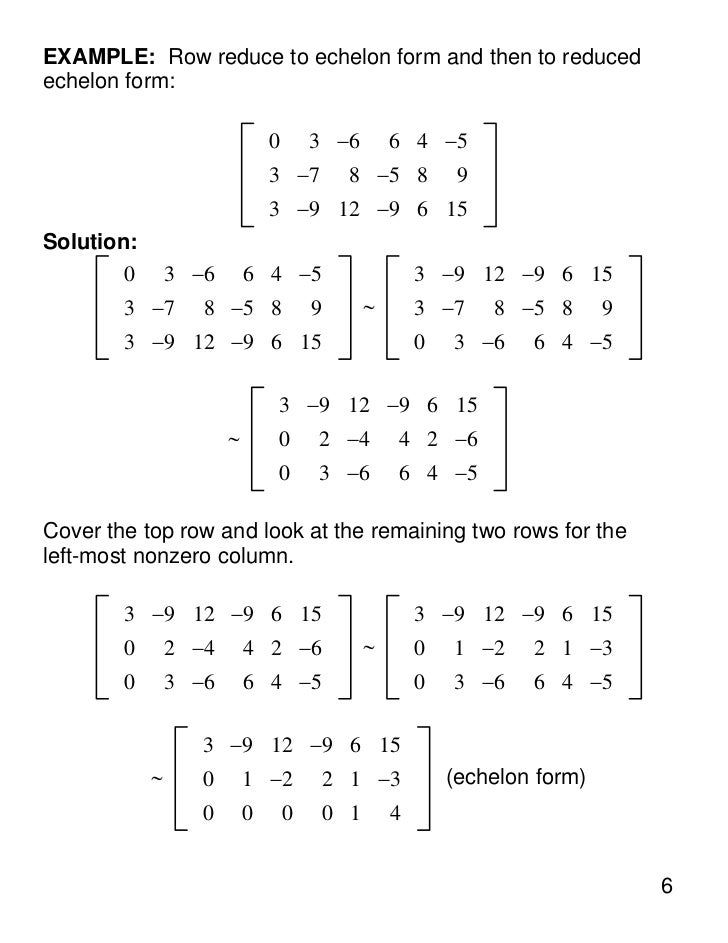 **EXAMPLE:** Row reduce to echelon form and then to reduced echelon form:

$\begin{bmatrix} 0 & 3 & -6 & 6 & 4 & -5 \\ 3 & -7 & 8 & -5 & 8 & 9 \\ 3 & -9 & 12 & -9 & 6 & 15 \end{bmatrix}$

**Solution:**

$\begin{bmatrix} 0 & 3 & -6 & 6 & 4 & -5 \\ 3 & -7 & 8 & -5 & 8 & 9 \\ 3 & -9 & 12 & -9 & 6 & 15 \end{bmatrix} \sim \begin{bmatrix} 3 & -9 & 12 & -9 & 6 & 15 \\ 3 & -7 & 8 & -5 & 8 & 9 \\ 0 & 3 & -6 & 6 & 4 & -5 \end{bmatrix}$

$\sim \begin{bmatrix} 3 & -9 & 12 & -9 & 6 & 15 \\ 0 & 2 & -4 & 4 & 2 & -6 \\ 0 & 3 & -6 & 6 & 4 & -5 \end{bmatrix}$

Cover the top row and look at the remaining two rows for the left-most nonzero column.

$\begin{bmatrix} 3 & -9 & 12 & -9 & 6 & 15 \\ 0 & 2 & -4 & 4 & 2 & -6 \\ 0 & 3 & -6 & 6 & 4 & -5 \end{bmatrix} \sim \begin{bmatrix} 3 & -9 & 12 & -9 & 6 & 15 \\ 0 & 1 & -2 & 2 & 1 & -3 \\ 0 & 3 & -6 & 6 & 4 & -5 \end{bmatrix}$

$\sim \begin{bmatrix} 3 & -9 & 12 & -9 & 6 & 15 \\ 0 & 1 & -2 & 2 & 1 & -3 \\ 0 & 0 & 0 & 0 & 1 & 4 \end{bmatrix}$ (echelon form)

6